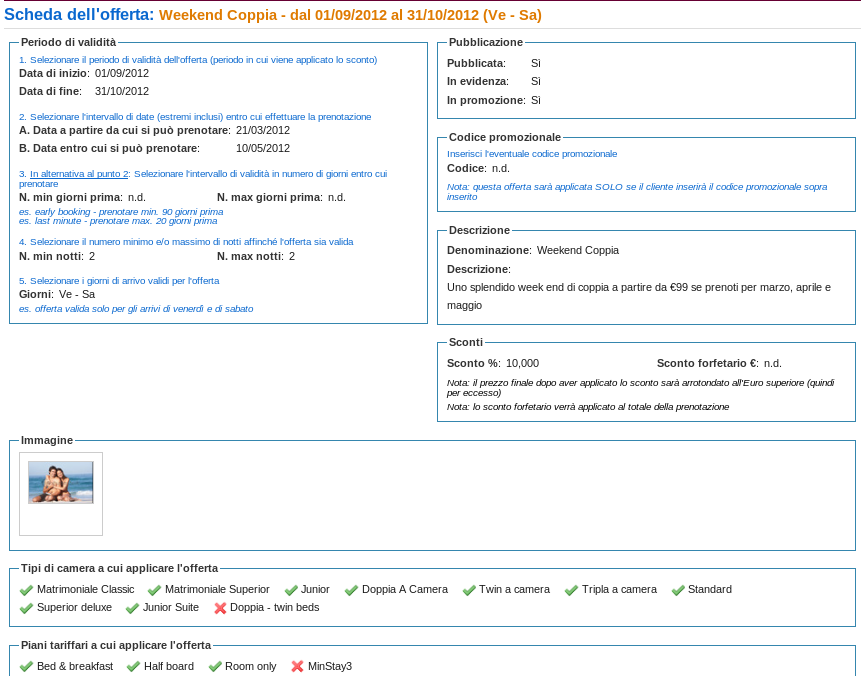 Scheda dell'offerta: Weekend Coppia - dal 01/09/2012 al 31/10/2012 (Ve - Sa)

Periodo di validità

1. Selezionare il periodo di validità dell'offerta (periodo in cui viene applicato lo sconto)
Data di inizio: 01/09/2012
Data di fine: 31/10/2012

2. Selezionare l'intervallo di date (estremi inclusi) entro cui effettuare la prenotazione
A. Data a partire da cui si può prenotare: 21/03/2012
B. Data entro cui si può prenotare: 10/05/2012

3. In alternativa al punto 2: Selezionare l'intervallo di validità in numero di giorni entro cui prenotare
N. min giorni prima: n.d.
N. max giorni prima: n.d.
es. early booking - prenotare min. 90 giorni prima
es. last minute - prenotare max. 20 giorni prima

4. Selezionare il numero minimo e/o massimo di notti affinché l'offerta sia valida
N. min notti: 2
N. max notti: 2

5. Selezionare i giorni di arrivo validi per l'offerta
Giorni: Ve - Sa
es. offerta valida solo per gli arrivi di venerdì e di sabato

Pubblicazione
Pubblicata: Si
In evidenza: Si
In promozione: Si

Codice promozionale
Inserisci l'eventuale codice promozionale
Codice: n.d.
Nota: questa offerta sarà applicata SOLO se il cliente inserirà il codice promozionale sopra inserito

Descrizione
Denominazione: Weekend Coppia
Descrizione:
Uno splendido week end di coppia a partire da €99 se prenoti per marzo, aprile e maggio

Sconti
Sconto %: 10,000
Sconto forfetario €: n.d.
Nota: il prezzo finale dopo aver applicato lo sconto sarà arrotondato all'Euro superiore (quindi per eccesso)
Nota: lo sconto forfetario verrà applicato al totale della prenotazione

Immagine

Tipi di camera a cui applicare l'offerta
Matrimoniale Classic Matrimoniale Superior Junior Doppia A Camera Twin a camera Tripla a camera Standard Superior deluxe Junior Suite Doppia - twin beds

Piani tariffari a cui applicare l'offerta
Bed & breakfast Half board Room only MinStay3